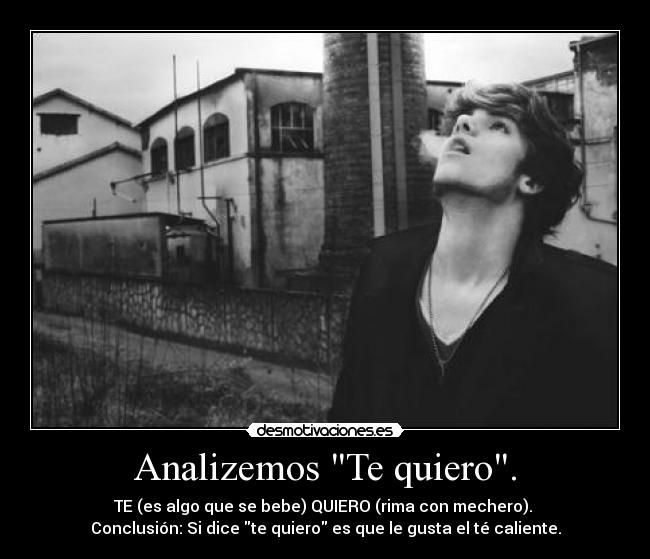 desmotivaciones.es

Analizemos "Te quiero".

TE (es algo que se bebe) QUIERO (rima con mechero).
Conclusión: Si dice "te quiero" es que le gusta el té caliente.